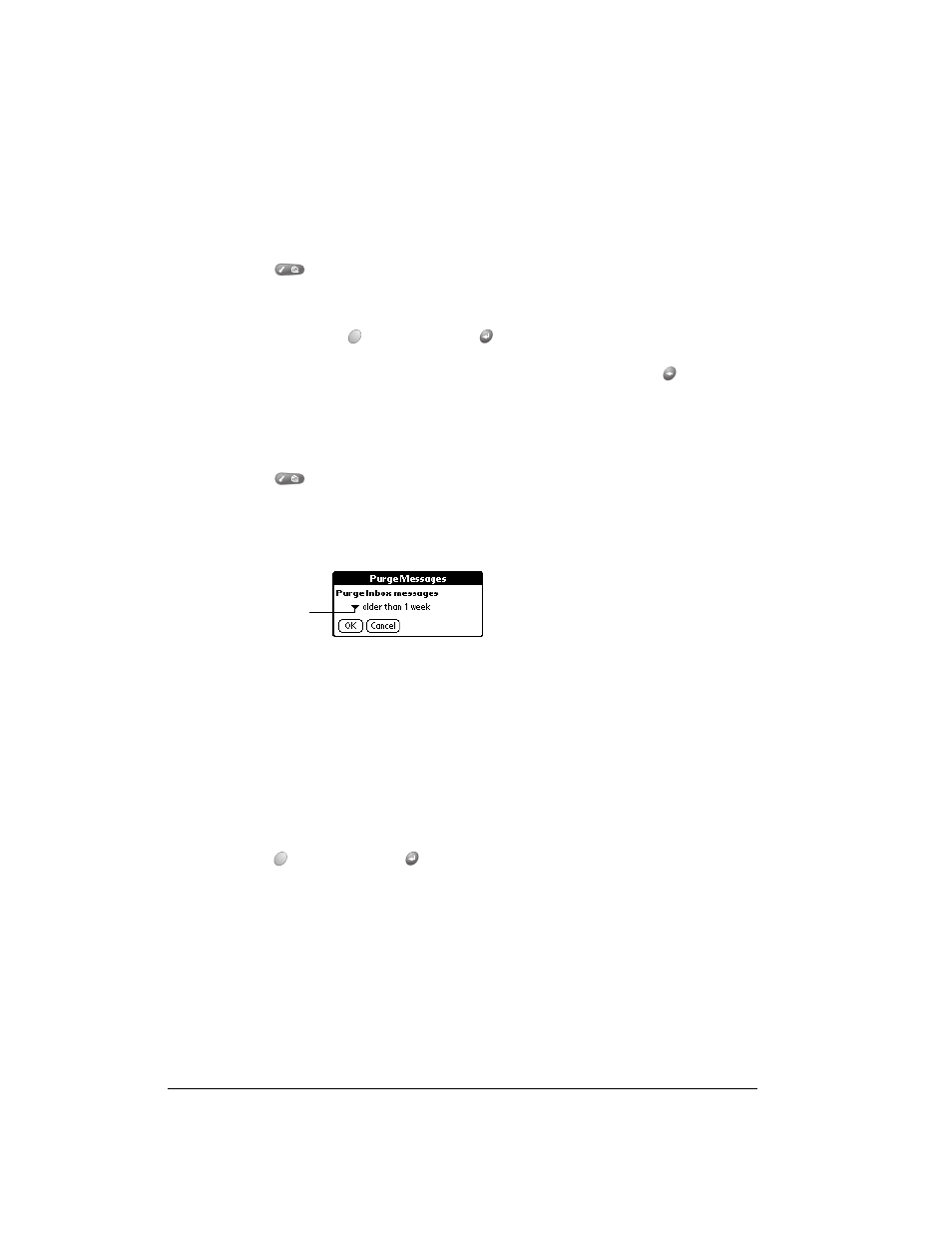 Purge Messages
Purge Inbox messages
older than 1 week
OK
Cancel